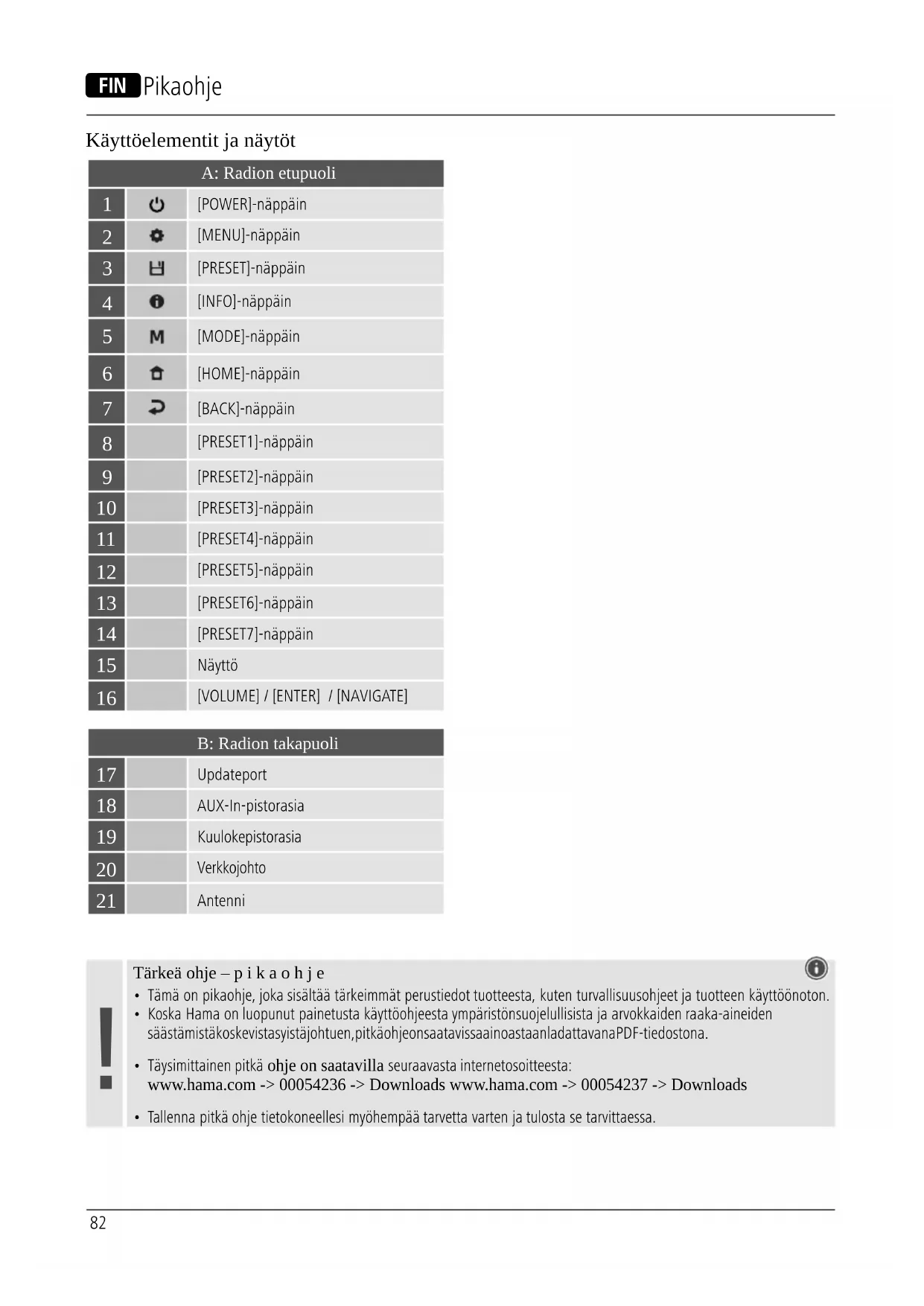 FIN Pikaohje

Käyttöelementit ja näytöt

| A: Radion etupuoli | | |
|---|---|---|
| 1 | | [POWER]-näppäin |
| 2 | | [MENU]-näppäin |
| 3 | | [PRESET]-näppäin |
| 4 | | [INFO]-näppäin |
| 5 | M | [MODE]-näppäin |
| 6 | | [HOME]-näppäin |
| 7 | | [BACK]-näppäin |
| 8 | | [PRESET1]-näppäin |
| 9 | | [PRESET2]-näppäin |
| 10 | | [PRESET3]-näppäin |
| 11 | | [PRESET4]-näppäin |
| 12 | | [PRESET5]-näppäin |
| 13 | | [PRESET6]-näppäin |
| 14 | | [PRESET7]-näppäin |
| 15 | | Näyttö |
| 16 | | [VOLUME] / [ENTER] / [NAVIGATE] |

| B: Radion takapuoli | | |
|---|---|---|
| 17 | | Updateport |
| 18 | | AUX-In-pistorasia |
| 19 | | Kuulokepistorasia |
| 20 | | Verkkojohto |
| 21 | | Antenni |

Tärkeä ohje – p i k a o h j e
• Tämä on pikaohje, joka sisältää tärkeimmät perustiedot tuotteesta, kuten turvallisuusohjeet ja tuotteen käyttöönoton.
• Koska Hama on luopunut painetusta käyttöohjeesta ympäristönsuojelullisista ja arvokkaiden raaka-aineiden säästämistäkoskevistasyistäjohtuen,pitkäohjeonsaatavissaainoastaanladattavanaPDF-tiedostona.
• Täysimittainen pitkä ohje on saatavilla seuraavasta internetosoitteesta:
www.hama.com -> 00054236 -> Downloads www.hama.com -> 00054237 -> Downloads
• Tallenna pitkä ohje tietokoneellesi myöhempää tarvetta varten ja tulosta se tarvittaessa.

82